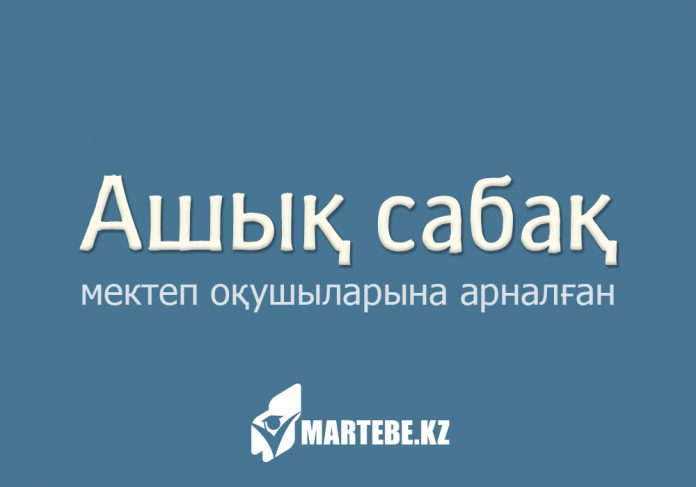 Ашық сабақ

мектеп оқушыларына арналған

MARTEBE.KZ